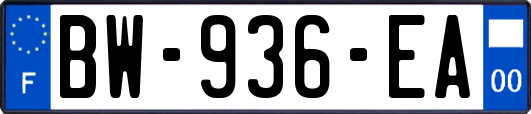 F
BW-936-EA
00